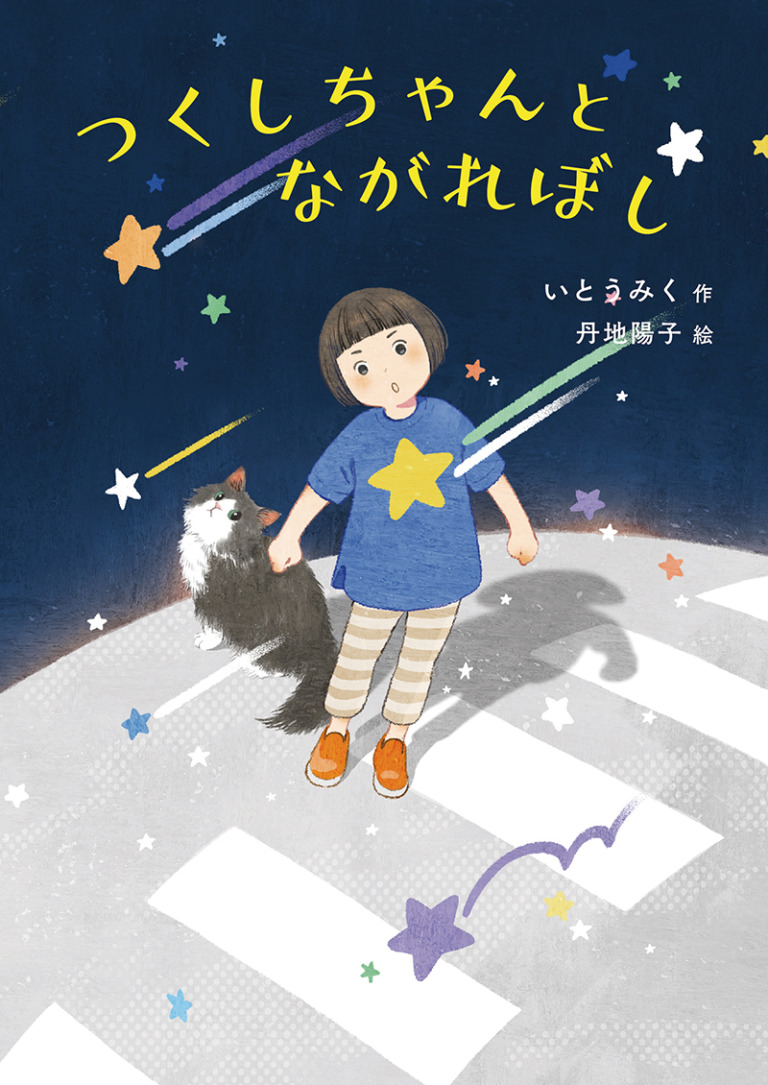 つくしちゃんと
ながれぼし

いとうみく 作
丹地陽子 絵